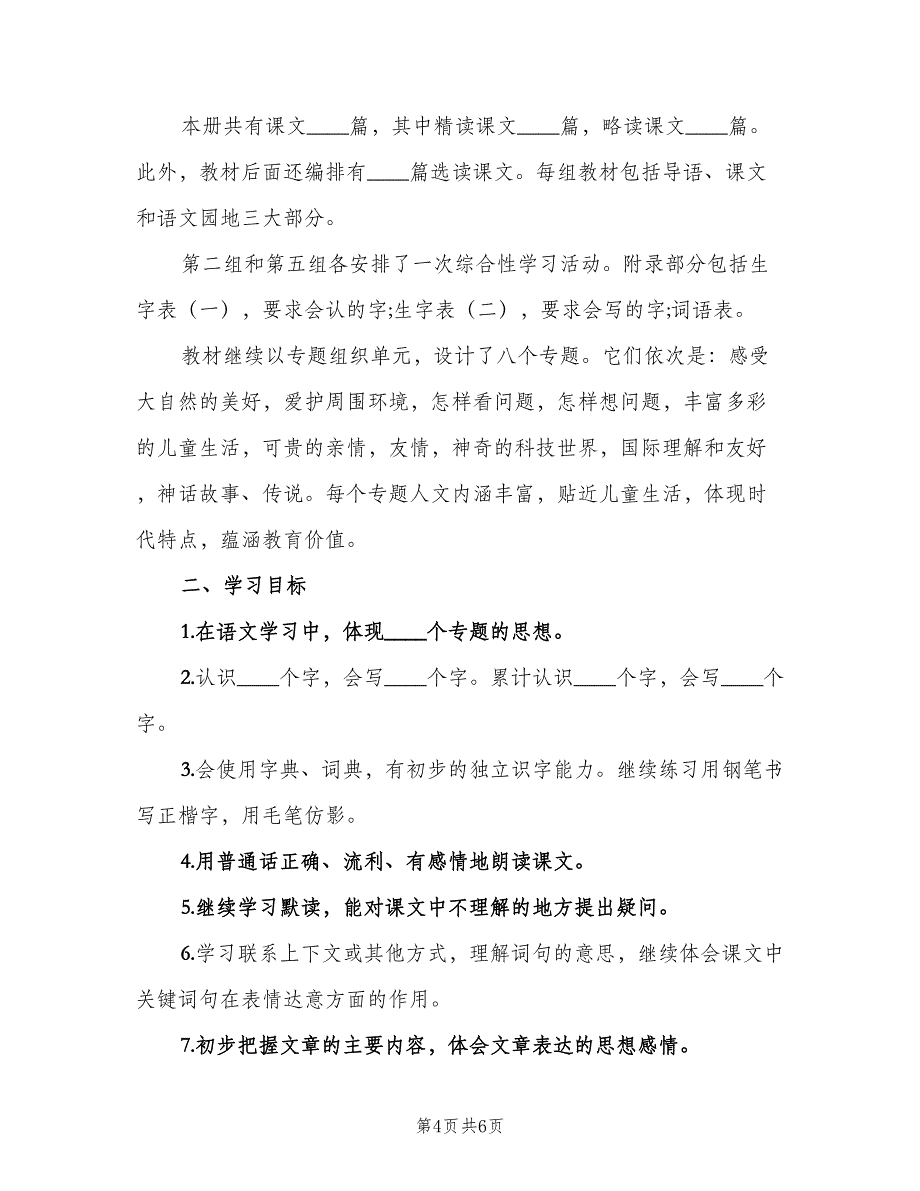 本册共有课文____篇，其中精读课文____篇，略读课文____篇。此外，教材后面还编排有____篇选读课文。每组教材包括导语、课文和语文园地三大部分。

第二组和第五组各安排了一次综合性学习活动。附录部分包括生字表（一），要求会认的字;生字表（二），要求会写的字;词语表。

教材继续以专题组织单元，设计了八个专题。它们依次是：感受大自然的美好，爱护周围环境，怎样看问题，怎样想问题，丰富多彩的儿童生活，可贵的亲情，友情，神奇的科技世界，国际理解和友好，神话故事、传说。每个专题人文内涵丰富，贴近儿童生活，体现时代特点，蕴涵教育价值。

二、学习目标

1.在语文学习中，体现____个专题的思想。

2.认识____个字，会写____个字。累计认识____个字，会写____个字。

3.会使用字典、词典，有初步的独立识字能力。继续练习用钢笔书写正楷字，用毛笔仿影。

4.用普通话正确、流利、有感情地朗读课文。

5.继续学习默读，能对课文中不理解的地方提出疑问。

6.学习联系上下文或其他方式，理解词句的意思，继续体会课文中关键词句在表情达意方面的作用。

7.初步把握文章的主要内容，体会文章表达的思想感情。

第4页 共6页